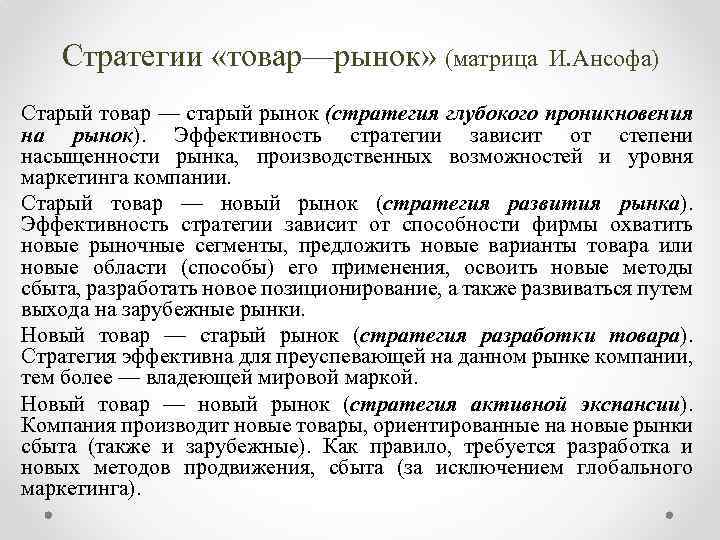 Стратегии «товар—рынок» (матрица И.Ансофа)

Старый товар — старый рынок (стратегия глубокого проникновения на рынок). Эффективность стратегии зависит от степени насыщенности рынка, производственных возможностей и уровня маркетинга компании.

Старый товар — новый рынок (стратегия развития рынка). Эффективность стратегии зависит от способности фирмы охватить новые рыночные сегменты, предложить новые варианты товара или новые области (способы) его применения, освоить новые методы сбыта, разработать новое позиционирование, а также развиваться путем выхода на зарубежные рынки.

Новый товар — старый рынок (стратегия разработки товара). Стратегия эффективна для преуспевающей на данном рынке компании, тем более — владеющей мировой маркой.

Новый товар — новый рынок (стратегия активной экспансии). Компания производит новые товары, ориентированные на новые рынки сбыта (также и зарубежные). Как правило, требуется разработка и новых методов продвижения, сбыта (за исключением глобального маркетинга).